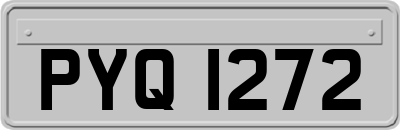 PYQ 1272